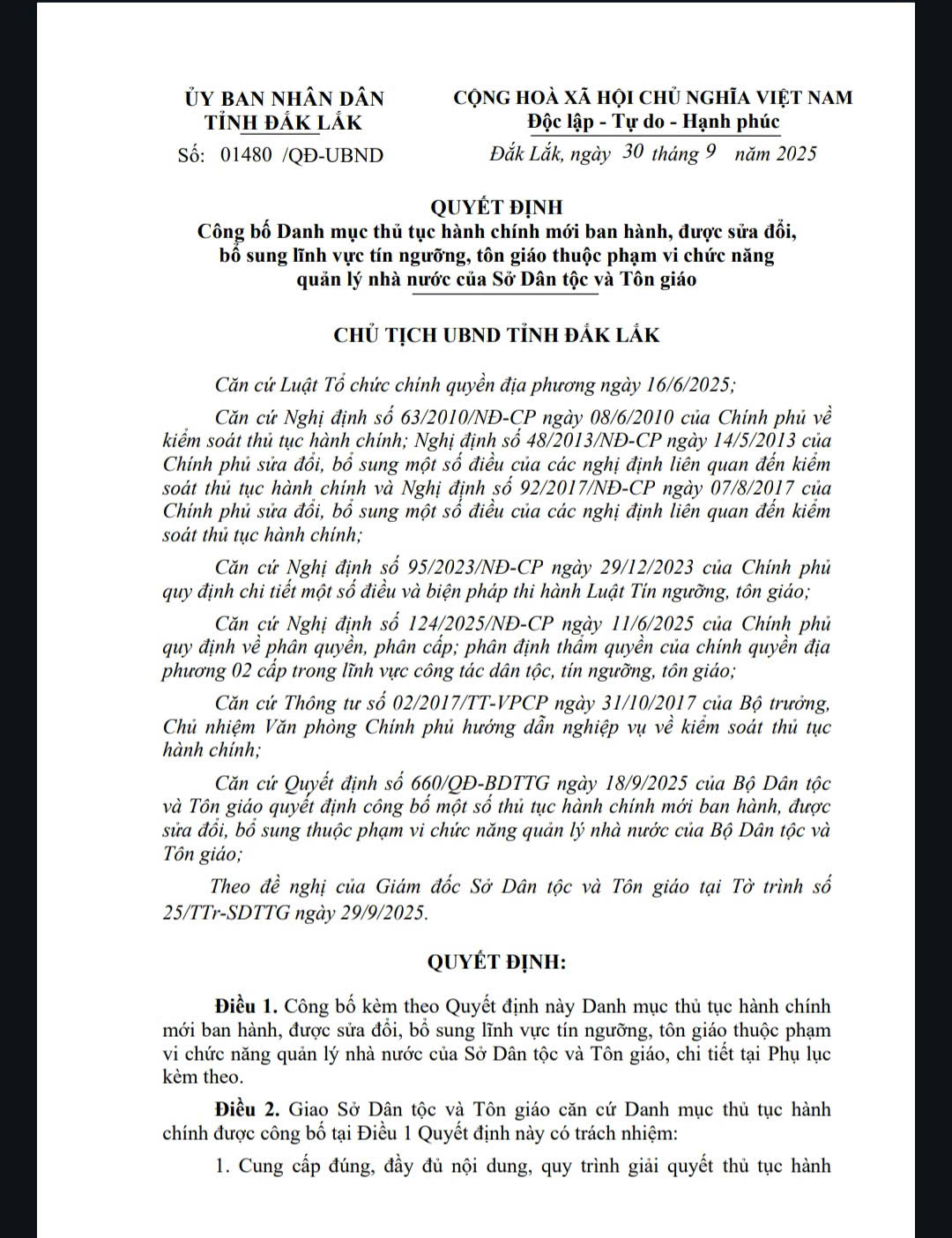 ỦY BAN NHÂN DÂN
TỈNH ĐẮK LẮK

Số: 01480 /QĐ-UBND

CỘNG HOÀ XÃ HỘI CHỦ NGHĨA VIỆT NAM
Độc lập - Tự do - Hạnh phúc

Đắk Lắk, ngày 30 tháng 9 năm 2025

QUYẾT ĐỊNH
Công bố Danh mục thủ tục hành chính mới ban hành, được sửa đổi, bổ sung lĩnh vực tín ngưỡng, tôn giáo thuộc phạm vi chức năng quản lý nhà nước của Sở Dân tộc và Tôn giáo

CHỦ TỊCH UBND TỈNH ĐẮK LẮK

Căn cứ Luật Tổ chức chính quyền địa phương ngày 16/6/2025;

Căn cứ Nghị định số 63/2010/NĐ-CP ngày 08/6/2010 của Chính phủ về kiểm soát thủ tục hành chính; Nghị định số 48/2013/NĐ-CP ngày 14/5/2013 của Chính phủ sửa đổi, bổ sung một số điều của các nghị định liên quan đến kiểm soát thủ tục hành chính và Nghị định số 92/2017/NĐ-CP ngày 07/8/2017 của Chính phủ sửa đổi, bổ sung một số điều của các nghị định liên quan đến kiểm soát thủ tục hành chính;

Căn cứ Nghị định số 95/2023/NĐ-CP ngày 29/12/2023 của Chính phủ quy định chi tiết một số điều và biện pháp thi hành Luật Tín ngưỡng, tôn giáo;

Căn cứ Nghị định số 124/2025/NĐ-CP ngày 11/6/2025 của Chính phủ quy định về phân quyền, phân cấp; phân định thẩm quyền của chính quyền địa phương 02 cấp trong lĩnh vực công tác dân tộc, tín ngưỡng, tôn giáo;

Căn cứ Thông tư số 02/2017/TT-VPCP ngày 31/10/2017 của Bộ trưởng, Chủ nhiệm Văn phòng Chính phủ hướng dẫn nghiệp vụ về kiểm soát thủ tục hành chính;

Căn cứ Quyết định số 660/QĐ-BDTTG ngày 18/9/2025 của Bộ Dân tộc và Tôn giáo quyết định công bố một số thủ tục hành chính mới ban hành, được sửa đổi, bổ sung thuộc phạm vi chức năng quản lý nhà nước của Bộ Dân tộc và Tôn giáo;

Theo đề nghị của Giám đốc Sở Dân tộc và Tôn giáo tại Tờ trình số 25/TTr-SDTTG ngày 29/9/2025.

QUYẾT ĐỊNH:

Điều 1. Công bố kèm theo Quyết định này Danh mục thủ tục hành chính mới ban hành, được sửa đổi, bổ sung lĩnh vực tín ngưỡng, tôn giáo thuộc phạm vi chức năng quản lý nhà nước của Sở Dân tộc và Tôn giáo, chi tiết tại Phụ lục kèm theo.

Điều 2. Giao Sở Dân tộc và Tôn giáo căn cứ Danh mục thủ tục hành chính được công bố tại Điều 1 Quyết định này có trách nhiệm:

1. Cung cấp đúng, đầy đủ nội dung, quy trình giải quyết thủ tục hành